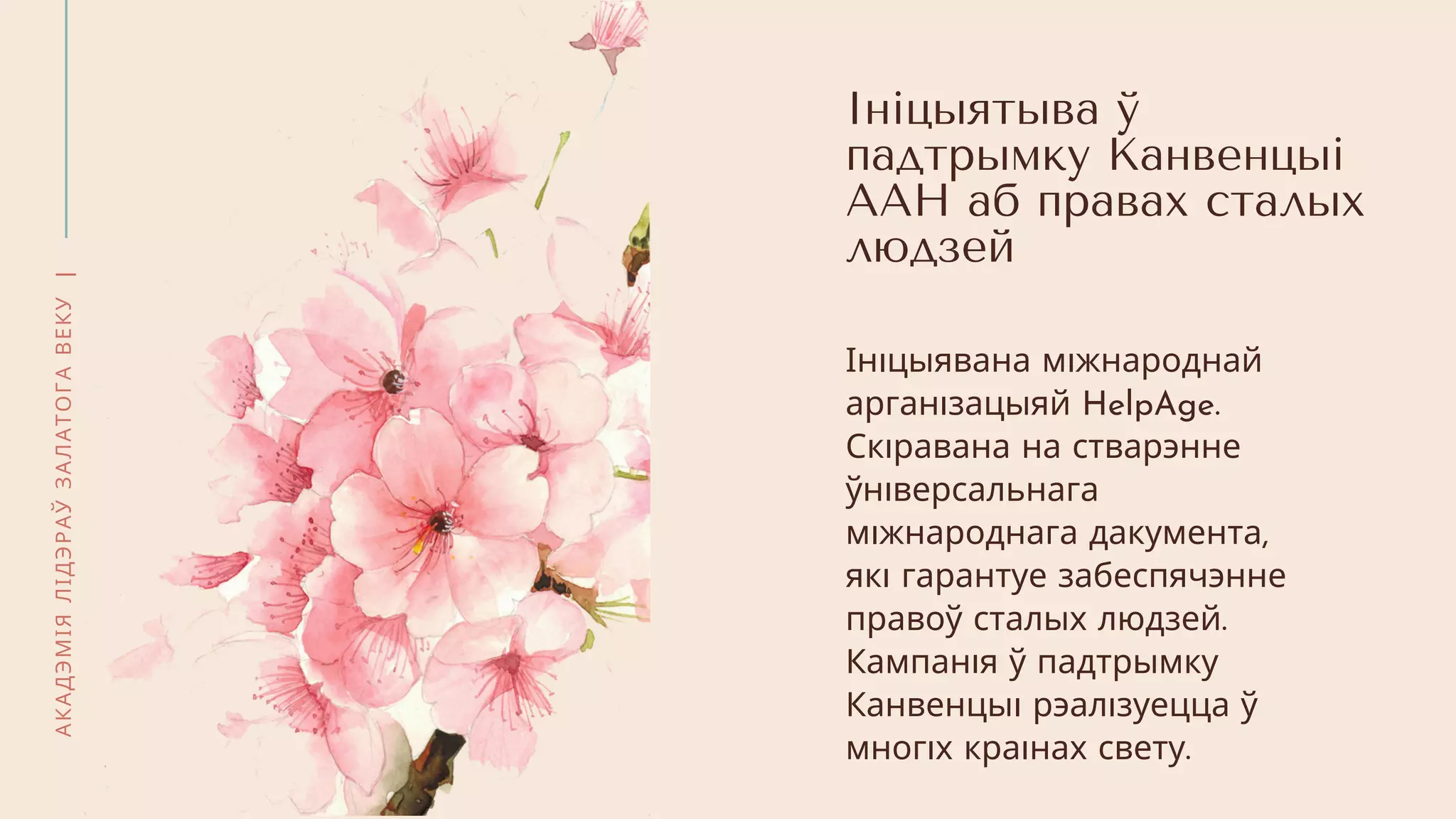 АКАДЭМІЯ ЛІДЭРАЎ ЗАЛАТОГА ВЕКУ |

Ініцыятыва ў падтрымку Канвенцыі ААН аб правах сталых людзей

Ініцыявана міжнароднай арганізацыяй HelpAge. Скіравана на стварэнне ўніверсальнага міжнароднага дакумента, які гарантуе забеспячэнне правоў сталых людзей. Кампанія ў падтрымку Канвенцыі рэалізуецца ў многіх краінах свету.